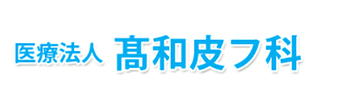 医療法人 髙和皮フ科